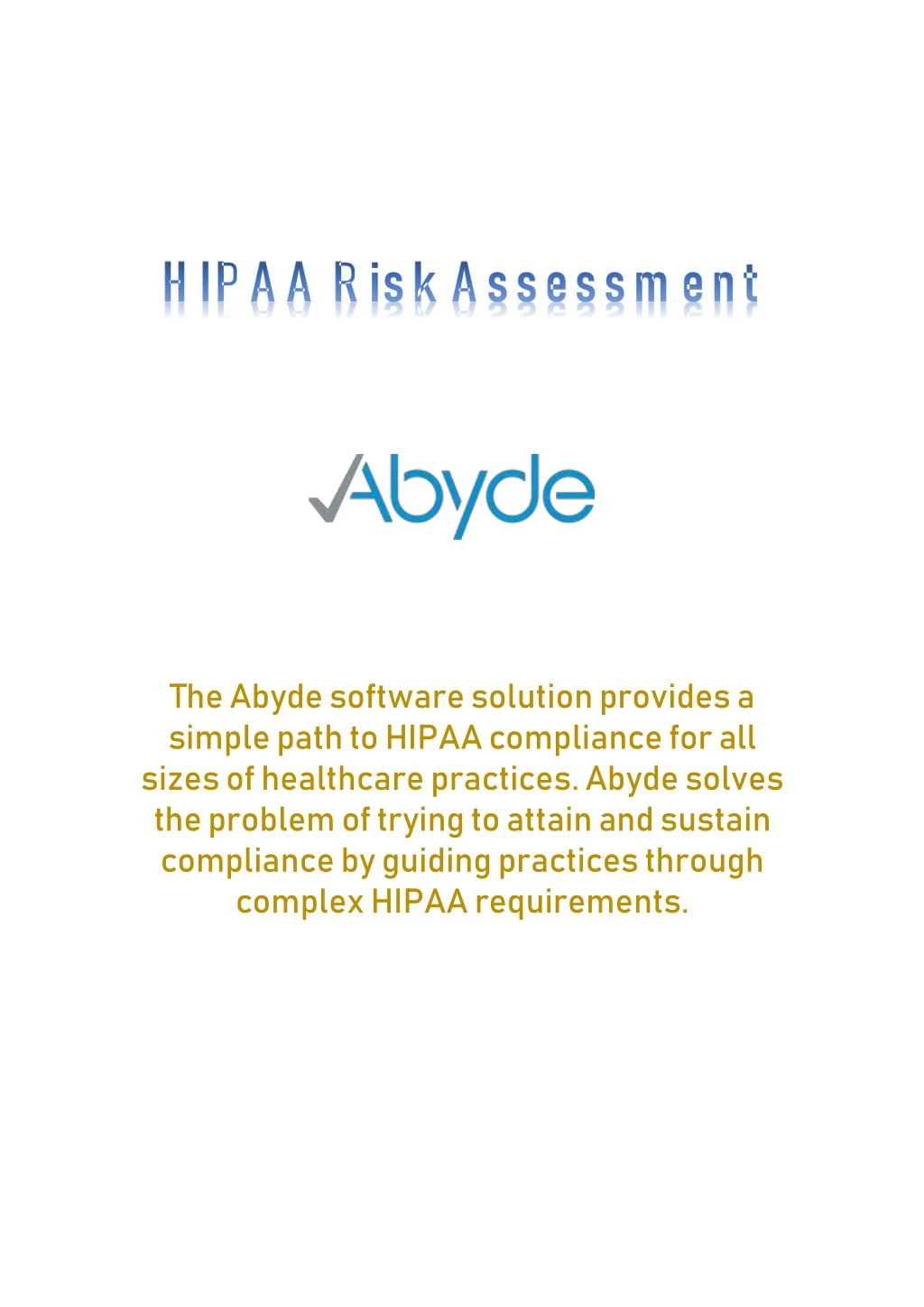 HIPAA Risk Assessment

Abyde

The Abyde software solution provides a simple path to HIPAA compliance for all sizes of healthcare practices. Abyde solves the problem of trying to attain and sustain compliance by guiding practices through complex HIPAA requirements.